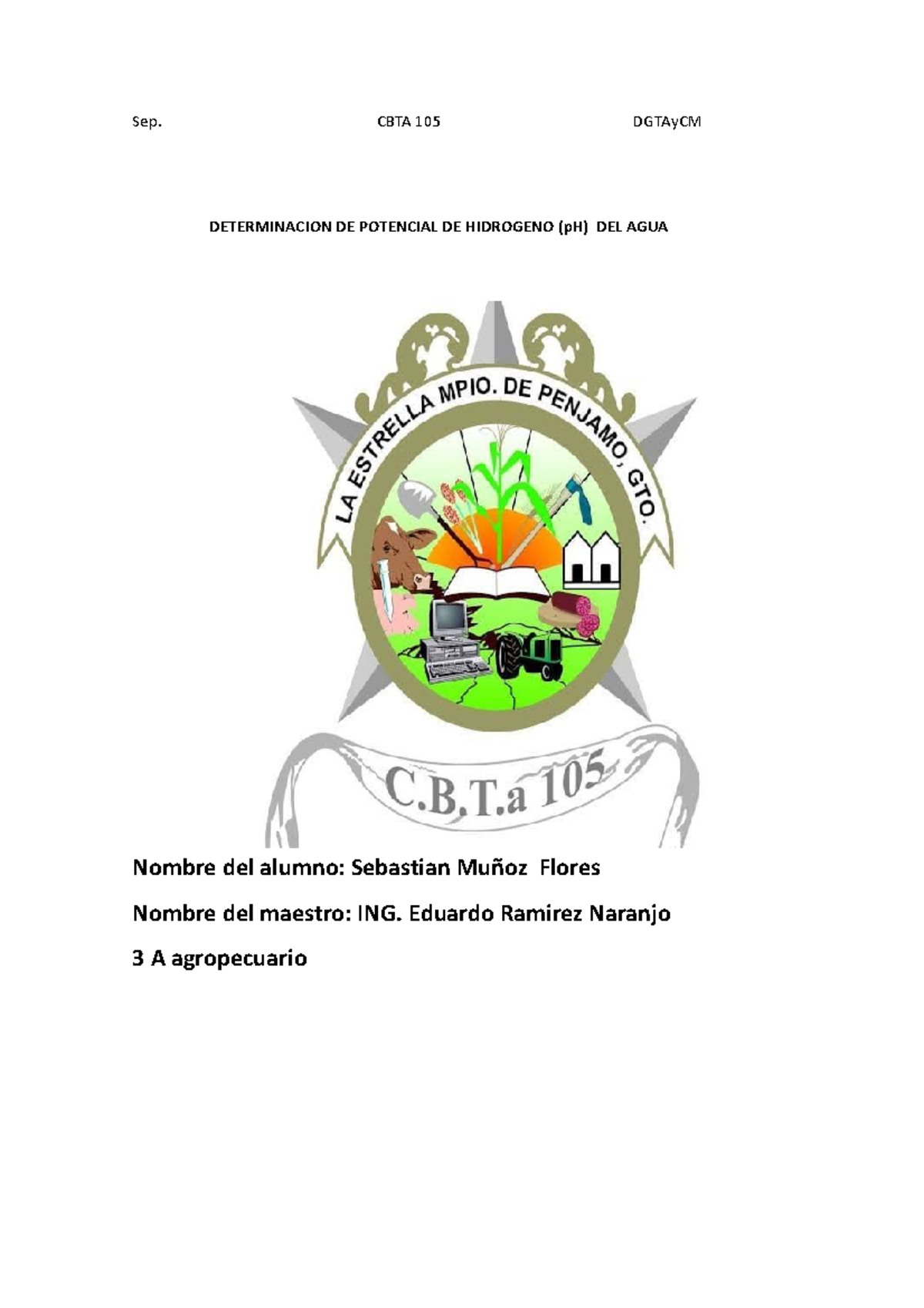 Sep. CBTA 105 DGTAyCM

DETERMINACION DE POTENCIAL DE HIDROGENO (pH) DEL AGUA

LA ESTRELLA MPIO. DE PENJAMO, GTO.

C.B.T.a 105

Nombre del alumno: Sebastian Muñoz Flores

Nombre del maestro: ING. Eduardo Ramirez Naranjo

3 A agropecuario